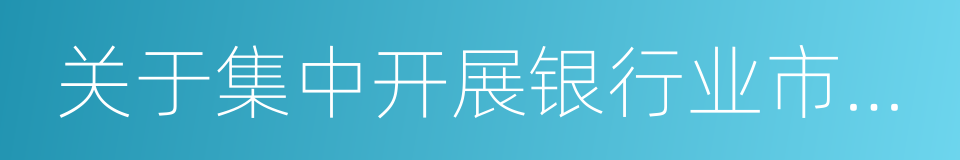 关于集中开展银行业市...